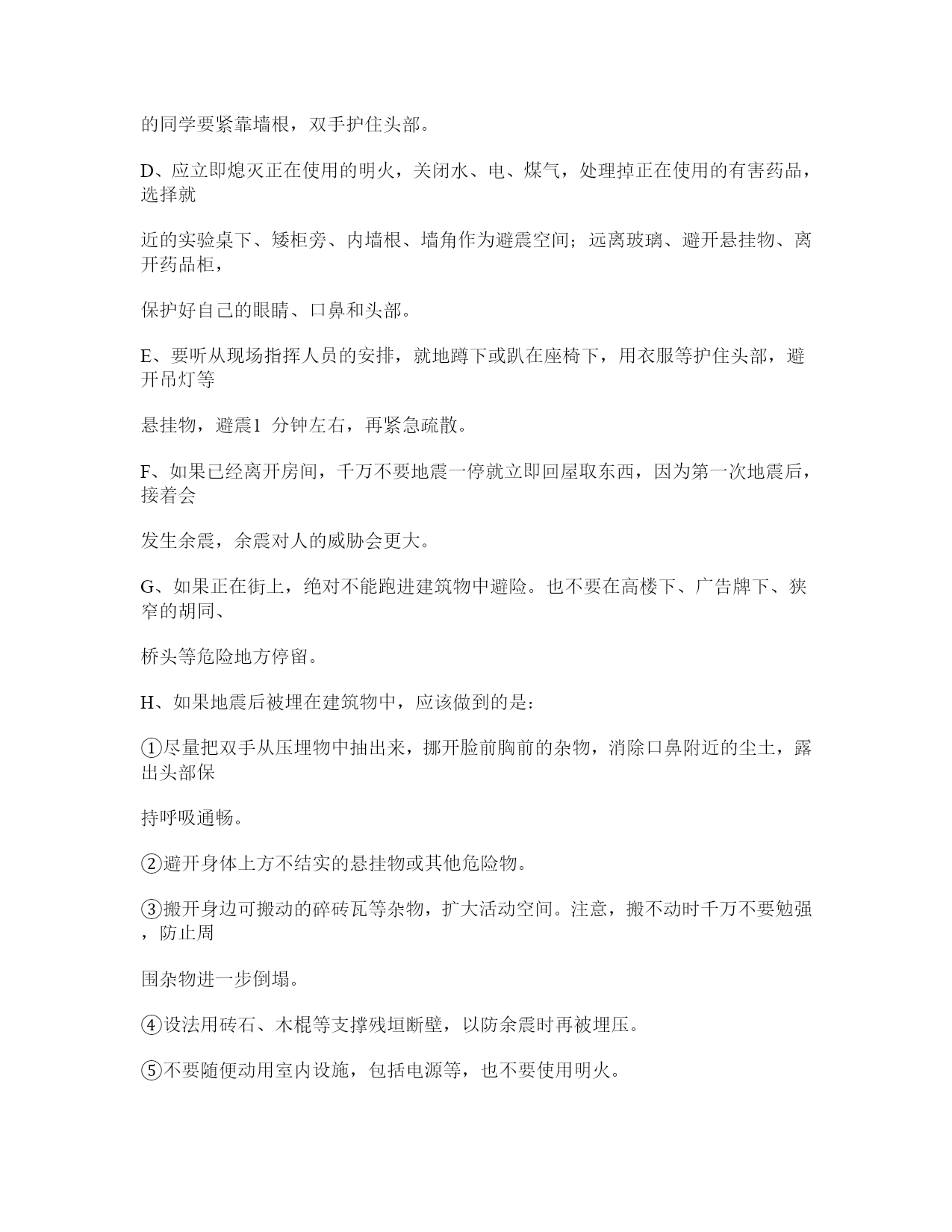 的同学要紧靠墙根，双手护住头部。

D、应立即熄灭正在使用的明火，关闭水、电、煤气，处理掉正在使用的有害药品，选择就

近的实验桌下、矮柜旁、内墙根、墙角作为避震空间；远离玻璃、避开悬挂物、离开药品柜，

保护好自己的眼睛、口鼻和头部。

E、要听从现场指挥人员的安排，就地蹲下或趴在座椅下，用衣服等护住头部，避开吊灯等

悬挂物，避震1 分钟左右，再紧急疏散。

F、如果已经离开房间，千万不要地震一停就立即回屋取东西，因为第一次地震后，接着会

发生余震，余震对人的威胁会更大。

G、如果正在街上，绝对不能跑进建筑物中避险。也不要在高楼下、广告牌下、狭窄的胡同、

桥头等危险地方停留。

H、如果地震后被埋在建筑物中，应该做到的是：

①尽量把双手从压埋物中抽出来，挪开脸前胸前的杂物，消除口鼻附近的尘土，露出头部保

持呼吸通畅。

②避开身体上方不结实的悬挂物或其他危险物。

③搬开身边可搬动的碎砖瓦等杂物，扩大活动空间。注意，搬不动时千万不要勉强，防止周

围杂物进一步倒塌。

④设法用砖石、木棍等支撑残垣断壁，以防余震时再被埋压。

⑤不要随便动用室内设施，包括电源等，也不要使用明火。